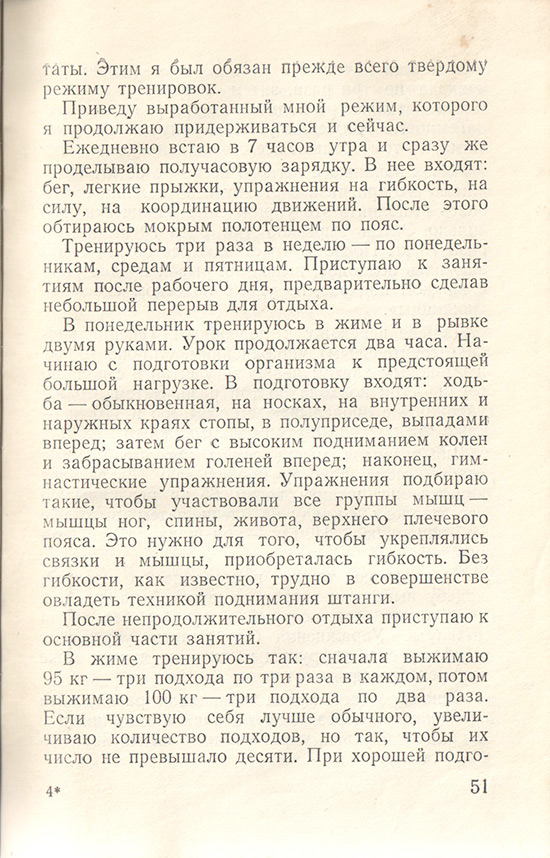 таты. Этим я был обязан прежде всего твердому режиму тренировок.

Приведу выработанный мной режим, которого я продолжаю придерживаться и сейчас.

Ежедневно встаю в 7 часов утра и сразу же проделываю получасовую зарядку. В нее входят: бег, легкие прыжки, упражнения на гибкость, на силу, на координацию движений. После этого обтираюсь мокрым полотенцем по пояс.

Тренируюсь три раза в неделю — по понедельникам, средам и пятницам. Приступаю к занятиям после рабочего дня, предварительно сделав небольшой перерыв для отдыха.

В понедельник тренируюсь в жиме и в рывке двумя руками. Урок продолжается два часа. Начинаю с подготовки организма к предстоящей большой нагрузке. В подготовку входят: ходьба — обыкновенная, на носках, на внутренних и наружных краях стопы, в полуприседе, выпадами вперед; затем бег с высоким подниманием колен и забрасыванием голеней вперед; наконец, гимнастические упражнения. Упражнения подбираю такие, чтобы участвовали все группы мышц — мышцы ног, спины, живота, верхнего плечевого пояса. Это нужно для того, чтобы укреплялись связки и мышцы, приобреталась гибкость. Без гибкости, как известно, трудно в совершенстве овладеть техникой поднимания штанги.

После непродолжительного отдыха приступаю к основной части занятий.

В жиме тренируюсь так: сначала выжимаю 95 кг — три подхода по три раза в каждом, потом выжимаю 100 кг — три подхода по два раза. Если чувствую себя лучше обычного, увеличиваю количество подходов, но так, чтобы их число не превышало десяти. При хорошей подго-

4*

51